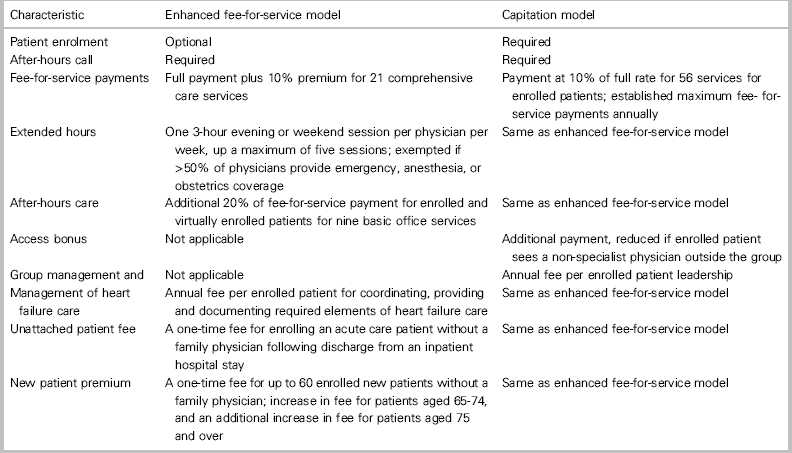 | Characteristic | Enhanced fee-for-service model | Capitation model |
|---|---|---|
| Patient enrolment | Optional | Required |
| After-hours call | Required | Required |
| Fee-for-service payments | Full payment plus 10% premium for 21 comprehensive care services | Payment at 10% of full rate for 56 services for enrolled patients; established maximum fee- for-service payments annually |
| Extended hours | One 3-hour evening or weekend session per physician per week, up a maximum of five sessions; exempted if >50% of physicians provide emergency, anesthesia, or obstetrics coverage | Same as enhanced fee-for-service model |
| After-hours care | Additional 20% of fee-for-service payment for enrolled and virtually enrolled patients for nine basic office services | Same as enhanced fee-for-service model |
| Access bonus | Not applicable | Additional payment, reduced if enrolled patient sees a non-specialist physician outside the group |
| Group management and | Not applicable | Annual fee per enrolled patient leadership |
| Management of heart failure care | Annual fee per enrolled patient for coordinating, providing and documenting required elements of heart failure care | Same as enhanced fee-for-service model |
| Unattached patient fee | A one-time fee for enrolling an acute care patient without a family physician following discharge from an inpatient hospital stay | Same as enhanced fee-for-service model |
| New patient premium | A one-time fee for up to 60 enrolled new patients without a family physician; increase in fee for patients aged 65-74, and an additional increase in fee for patients aged 75 and over | Same as enhanced fee-for-service model |